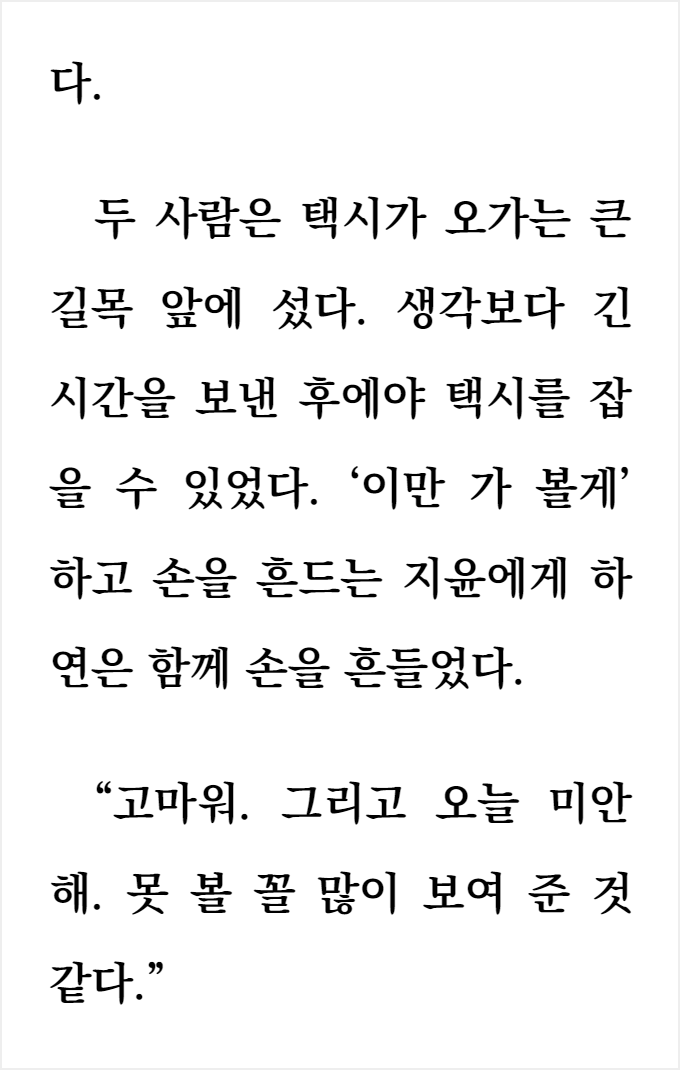 다.

두 사람은 택시가 오가는 큰 길목 앞에 섰다. 생각보다 긴 시간을 보낸 후에야 택시를 잡을 수 있었다. '이만 가 볼게' 하고 손을 흔드는 지윤에게 하연은 함께 손을 흔들었다.

"고마워. 그리고 오늘 미안해. 못 볼 꼴 많이 보여 준 것 같다."